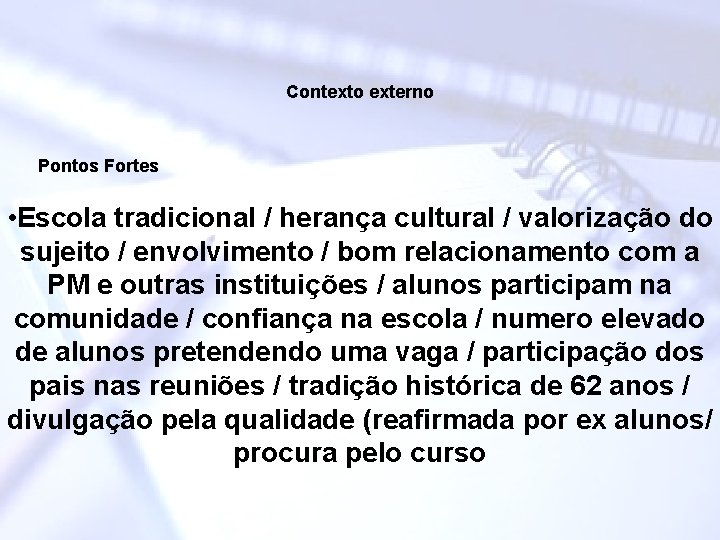 Contexto externo

Pontos Fortes

•Escola tradicional / herança cultural / valorização do sujeito / envolvimento / bom relacionamento com a PM e outras instituições / alunos participam na comunidade / confiança na escola / numero elevado de alunos pretendendo uma vaga / participação dos pais nas reuniões / tradição histórica de 62 anos / divulgação pela qualidade (reafirmada por ex alunos/ procura pelo curso